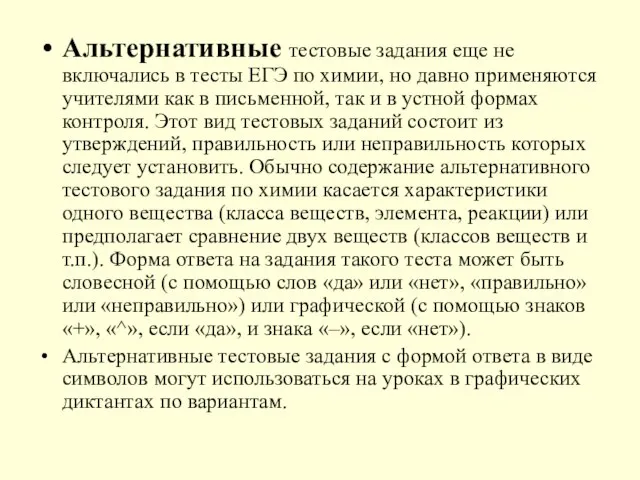 • Альтернативные тестовые задания еще не включались в тесты ЕГЭ по химии, но давно применяются учителями как в письменной, так и в устной формах контроля. Этот вид тестовых заданий состоит из утверждений, правильность или неправильность которых следует установить. Обычно содержание альтернативного тестового задания по химии касается характеристики одного вещества (класса веществ, элемента, реакции) или предполагает сравнение двух веществ (классов веществ и т.п.). Форма ответа на задания такого теста может быть словесной (с помощью слов «да» или «нет», «правильно» или «неправильно») или графической (с помощью знаков «+», «^», если «да», и знака «–», если «нет»).

• Альтернативные тестовые задания с формой ответа в виде символов могут использоваться на уроках в графических диктантах по вариантам.